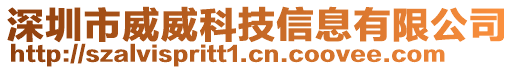 深圳市威威科技信息有限公司
http://szalvispritt1.cn.coovee.com